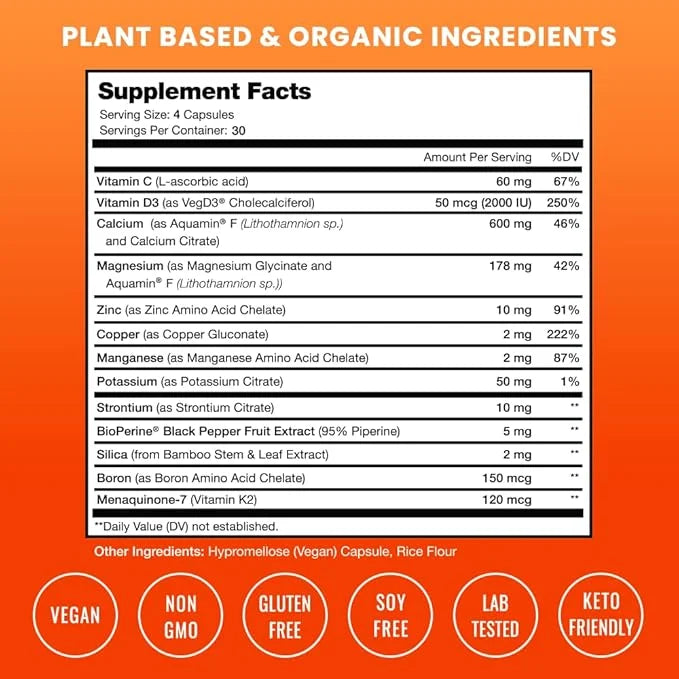 PLANT BASED & ORGANIC INGREDIENTS

Supplement Facts
Serving Size: 4 Capsules
Servings Per Container: 30

| | Amount Per Serving | %DV |
|---|---|---|
| Vitamin C (L-ascorbic acid) | 60 mg | 67% |
| Vitamin D3 (as VegD3® Cholecalciferol) | 50 mcg (2000 IU) | 250% |
| Calcium (as Aquamin® F (Lithothamnion sp.) and Calcium Citrate) | 600 mg | 46% |
| Magnesium (as Magnesium Glycinate and Aquamin® F (Lithothamnion sp.)) | 178 mg | 42% |
| Zinc (as Zinc Amino Acid Chelate) | 10 mg | 91% |
| Copper (as Copper Gluconate) | 2 mg | 222% |
| Manganese (as Manganese Amino Acid Chelate) | 2 mg | 87% |
| Potassium (as Potassium Citrate) | 50 mg | 1% |
| Strontium (as Strontium Citrate) | 10 mg | ** |
| BioPerine® Black Pepper Fruit Extract (95% Piperine) | 5 mg | ** |
| Silica (from Bamboo Stem & Leaf Extract) | 2 mg | ** |
| Boron (as Boron Amino Acid Chelate) | 150 mcg | ** |
| Menaquinone-7 (Vitamin K2) | 120 mcg | ** |

**Daily Value (DV) not established.

Other Ingredients: Hypromellose (Vegan) Capsule, Rice Flour

VEGAN
NON GMO
GLUTEN FREE
SOY FREE
LAB TESTED
KETO FRIENDLY